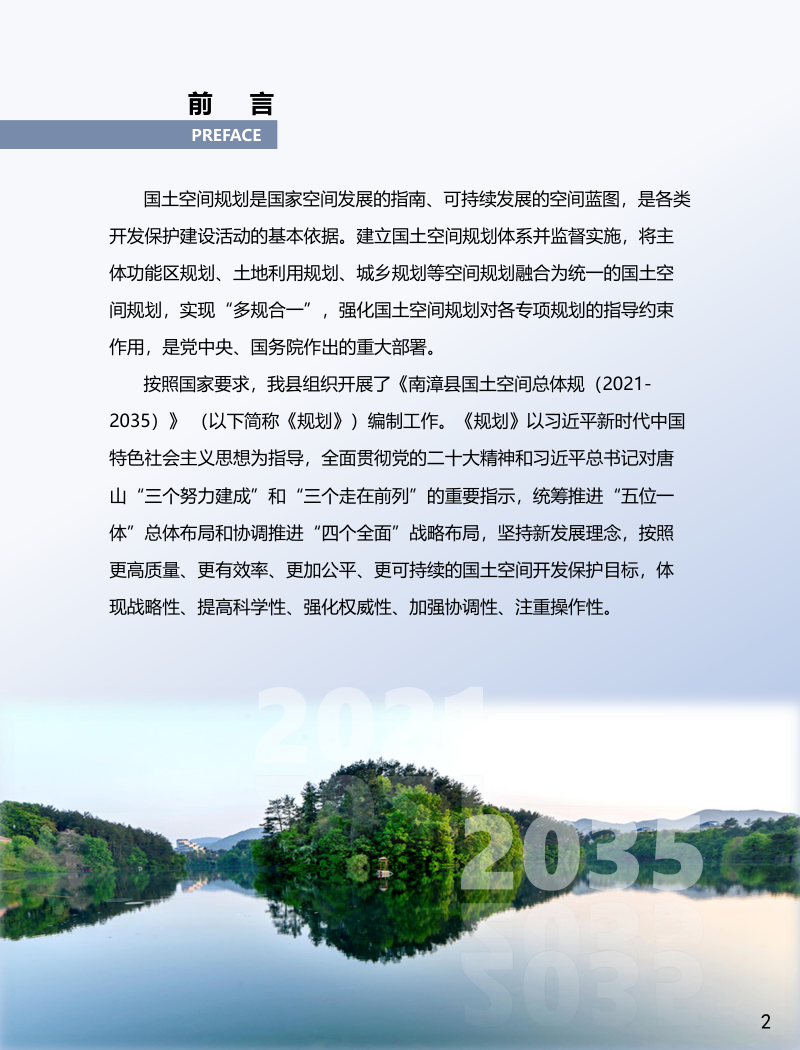 前 言

PREFACE

国土空间规划是国家空间发展的指南、可持续发展的空间蓝图，是各类开发保护建设活动的基本依据。建立国土空间规划体系并监督实施，将主体功能区规划、土地利用规划、城乡规划等空间规划融合为统一的国土空间规划，实现“多规合一”，强化国土空间规划对各专项规划的指导约束作用，是党中央、国务院作出的重大部署。

按照国家要求，我县组织开展了《南漳县国土空间总体规（2021-2035）》（以下简称《规划》）编制工作。《规划》以习近平新时代中国特色社会主义思想为指导，全面贯彻党的二十大精神和习近平总书记对唐山“三个努力建成”和“三个走在前列”的重要指示，统筹推进“五位一体”总体布局和协调推进“四个全面”战略布局，坚持新发展理念，按照更高质量、更有效率、更加公平、更可持续的国土空间开发保护目标，体现战略性、提高科学性、强化权威性、加强协调性、注重操作性。

2021

2035

2